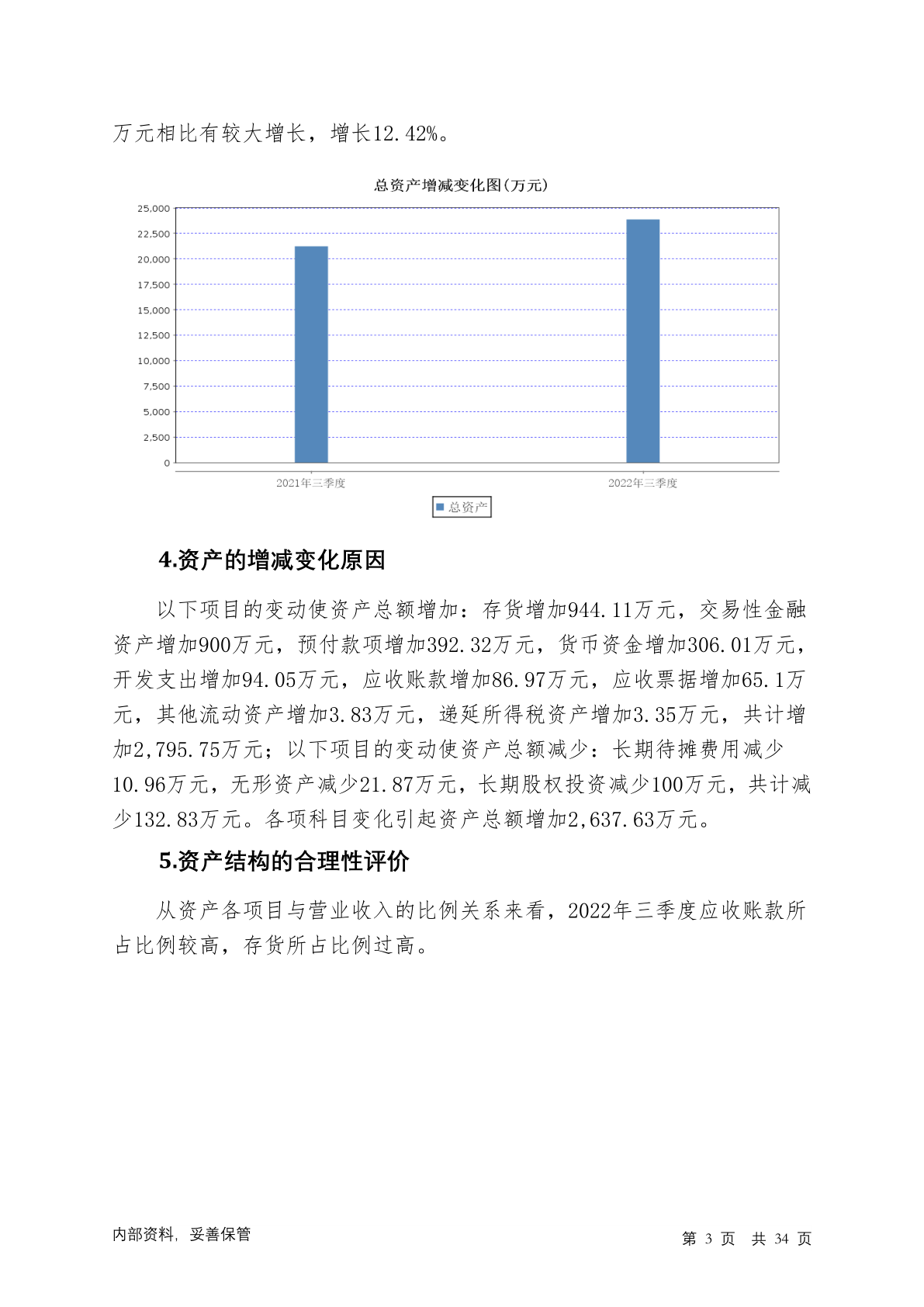 万元相比有较大增长，增长12.42%。

总资产增减变化图(万元)

25,000
22,500
20,000
17,500
15,000
12,500
10,000
7,500
5,000
2,500
0

2021年三季度
2022年三季度

总资产

4.资产的增减变化原因

以下项目的变动使资产总额增加：存货增加944.11万元，交易性金融资产增加900万元，预付款项增加392.32万元，货币资金增加306.01万元，开发支出增加94.05万元，应收账款增加86.97万元，应收票据增加65.1万元，其他流动资产增加3.83万元，递延所得税资产增加3.35万元，共计增加2,795.75万元；以下项目的变动使资产总额减少：长期待摊费用减少10.96万元，无形资产减少21.87万元，长期股权投资减少100万元，共计减少132.83万元。各项科目变化引起资产总额增加2,637.63万元。

5.资产结构的合理性评价

从资产各项目与营业收入的比例关系来看，2022年三季度应收账款所占比例较高，存货所占比例过高。

内部资料，妥善保管

第 3 页 共 34 页